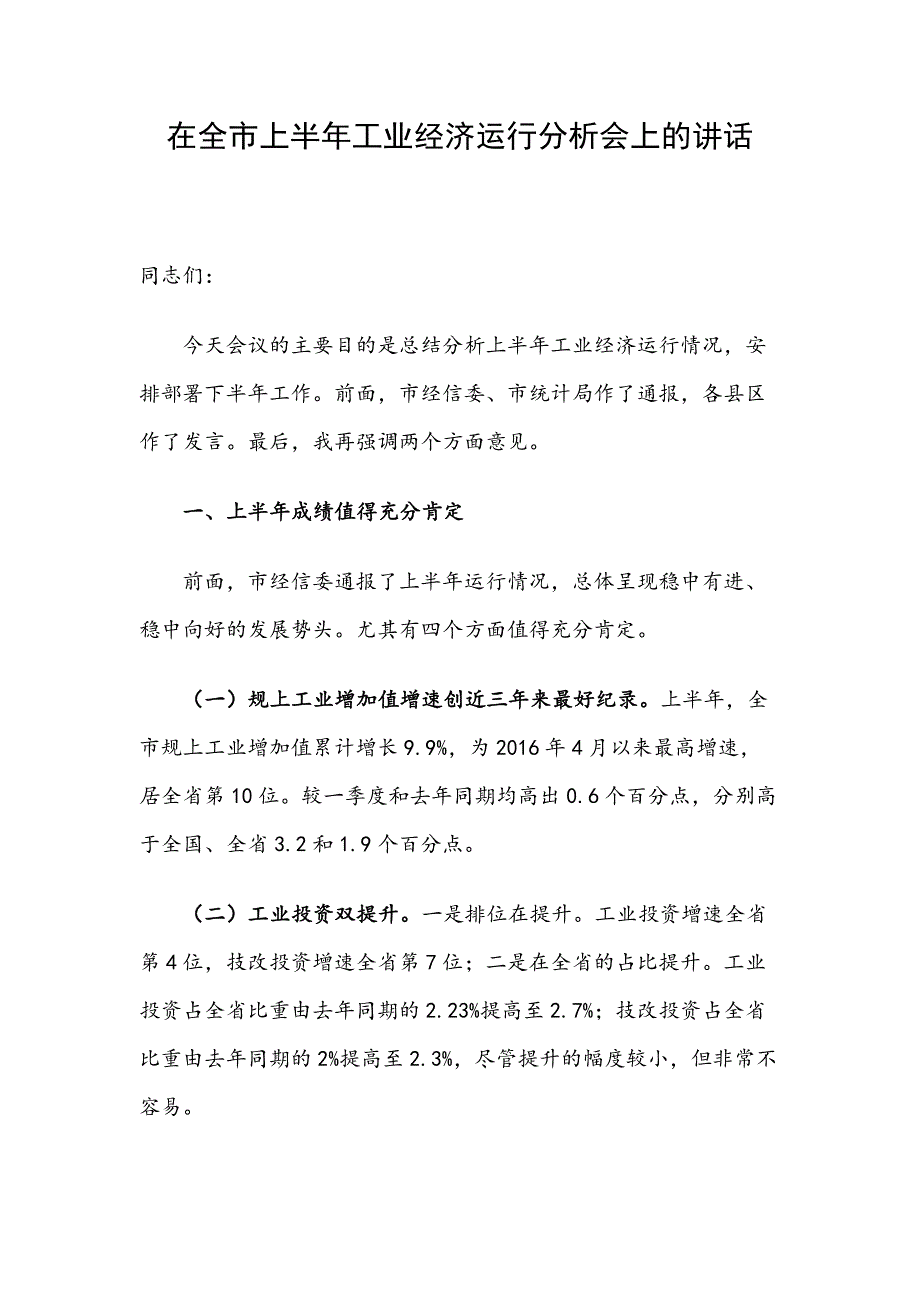 在全市上半年工业经济运行分析会上的讲话

同志们：

今天会议的主要目的是总结分析上半年工业经济运行情况，安排部署下半年工作。前面，市经信委、市统计局作了通报，各县区作了发言。最后，我再强调两个方面意见。

一、上半年成绩值得充分肯定

前面，市经信委通报了上半年运行情况，总体呈现稳中有进、稳中向好的发展势头。尤其有四个方面值得充分肯定。

（一）规上工业增加值增速创近三年来最好纪录。上半年，全市规上工业增加值累计增长9.9%，为2016年4月以来最高增速，居全省第10位。较一季度和去年同期均高出0.6个百分点，分别高于全国、全省3.2和1.9个百分点。

（二）工业投资双提升。一是排位在提升。工业投资增速全省第4位，技改投资增速全省第7位；二是在全省的占比提升。工业投资占全省比重由去年同期的2.23%提高至2.7%；技改投资占全省比重由去年同期的2%提高至2.3%，尽管提升的幅度较小，但非常不容易。